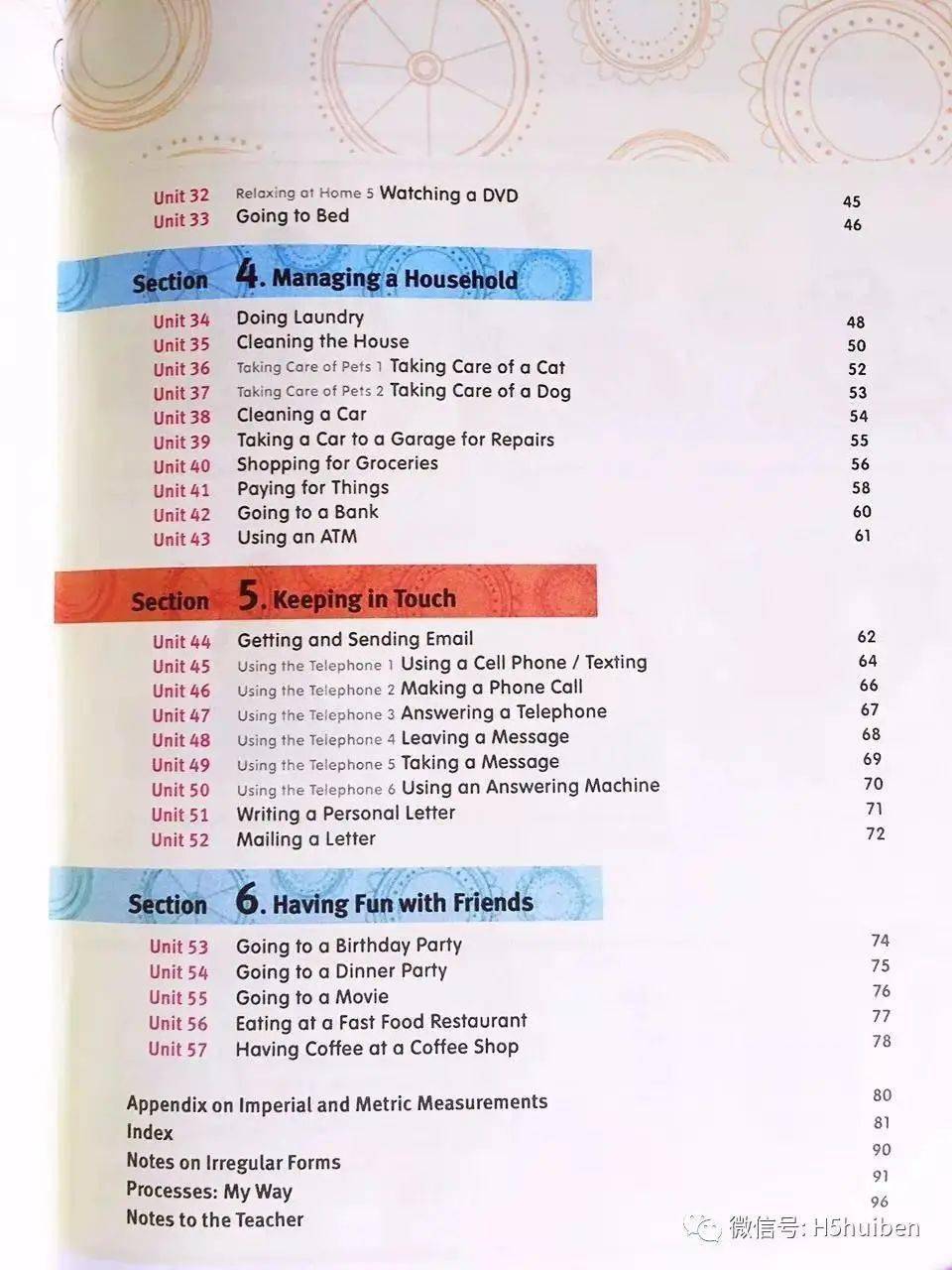 Unit 32 Relaxing at Home 5 Watching a DVD 45
Unit 33 Going to Bed 46

Section 4. Managing a Household

Unit 34 Doing Laundry 48
Unit 35 Cleaning the House 50
Unit 36 Taking Care of Pets 1 Taking Care of a Cat 52
Unit 37 Taking Care of Pets 2 Taking Care of a Dog 53
Unit 38 Cleaning a Car 54
Unit 39 Taking a Car to a Garage for Repairs 55
Unit 40 Shopping for Groceries 56
Unit 41 Paying for Things 58
Unit 42 Going to a Bank 60
Unit 43 Using an ATM 61

Section 5. Keeping in Touch

Unit 44 Getting and Sending Email 62
Unit 45 Using the Telephone 1 Using a Cell Phone / Texting 64
Unit 46 Using the Telephone 2 Making a Phone Call 66
Unit 47 Using the Telephone 3 Answering a Telephone 67
Unit 48 Using the Telephone 4 Leaving a Message 68
Unit 49 Using the Telephone 5 Taking a Message 69
Unit 50 Using the Telephone 6 Using an Answering Machine 70
Unit 51 Writing a Personal Letter 71
Unit 52 Mailing a Letter 72

Section 6. Having Fun with Friends

Unit 53 Going to a Birthday Party 74
Unit 54 Going to a Dinner Party 75
Unit 55 Going to a Movie 76
Unit 56 Eating at a Fast Food Restaurant 77
Unit 57 Having Coffee at a Coffee Shop 78

Appendix on Imperial and Metric Measurements 80
Index 81
Notes on Irregular Forms 90
Processes: My Way 91
Notes to the Teacher 96

微信号: H5huiben